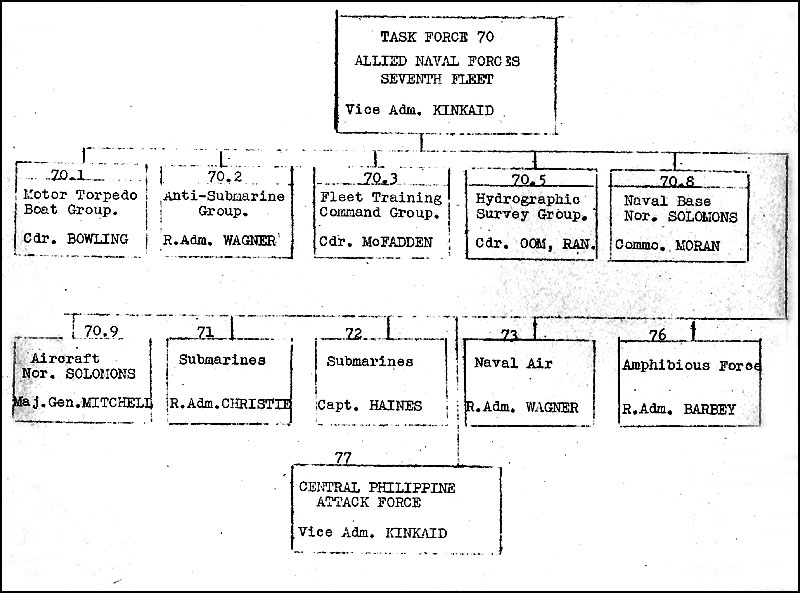 TASK FORCE 70
ALLIED NAVAL FORCES
SEVENTH FLEET

Vice Adm. KINKAID

70.1
Motor Torpedo Boat Group.

Cdr. BOWLING

70.2
Anti-Submarine Group.

R.Adm. WAGNER

70.3
Fleet Training Command Group.

Cdr. McFADDEN

70.5
Hydrographic Survey Group.

Cdr. OOM, RAN.

70.8
Naval Base Nor. SOLOMONS

Commo. MORAN

70.9
Aircraft Nor. SOLOMONS

Maj.Gen.MITCHELL

71
Submarines

R.Adm.CHRISTIE

72
Submarines

Capt. HAINES

73
Naval Air

R.Adm. WAGNER

76
Amphibious Force

R.Adm. BARBEY

77
CENTRAL PHILIPPINE ATTACK FORCE

Vice Adm. KINKAID